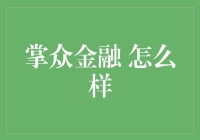 掌众金融 怎么样